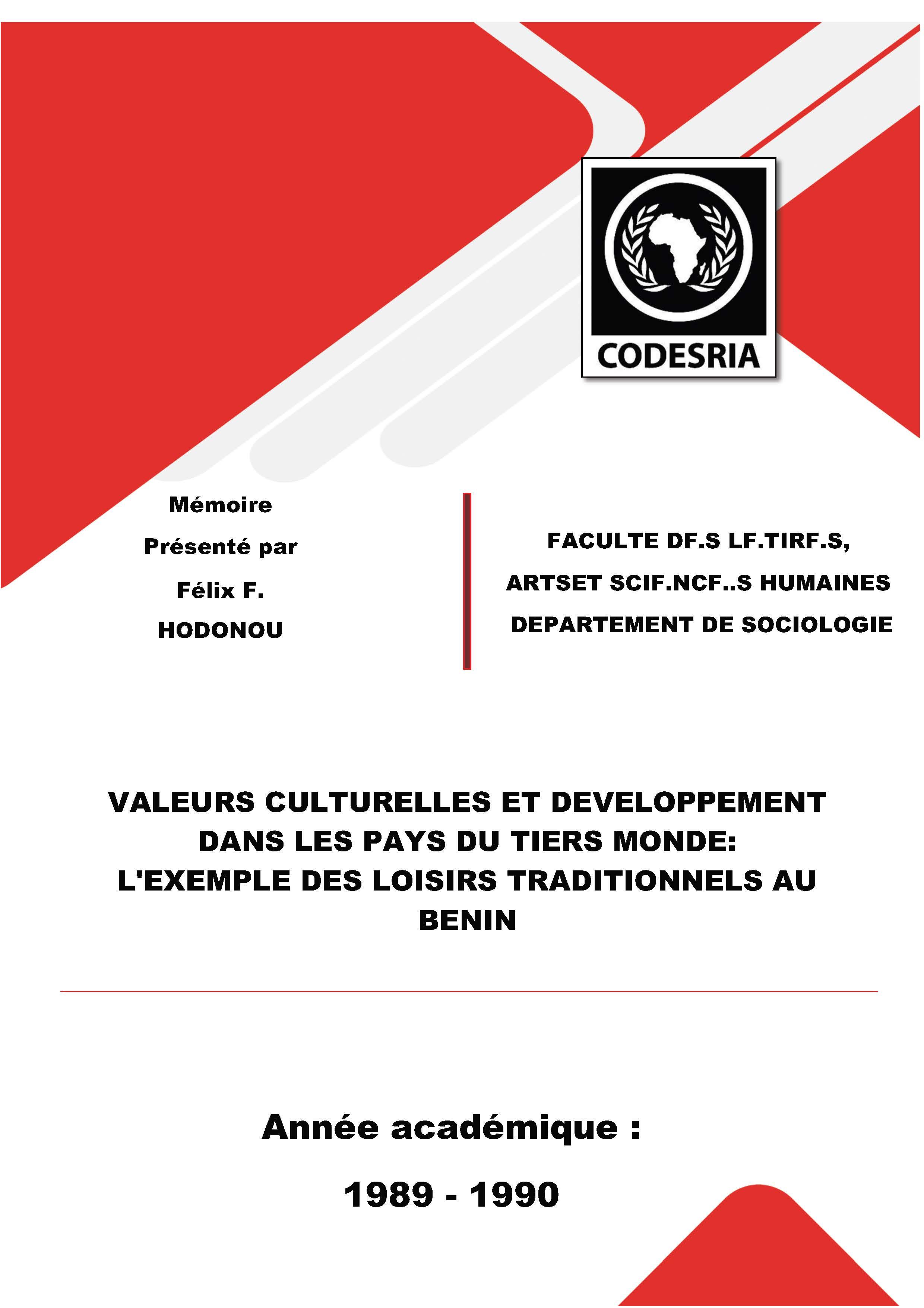 CODESRIA

Mémoire

Présenté par

Félix F.

HODONOU

FACULTE DF.S LF.TIRF.S,

ARTSET SCIF.NCF..S HUMAINES

DEPARTEMENT DE SOCIOLOGIE

VALEURS CULTURELLES ET DEVELOPPEMENT DANS LES PAYS DU TIERS MONDE: L'EXEMPLE DES LOISIRS TRADITIONNELS AU BENIN

Année académique :

1989 - 1990